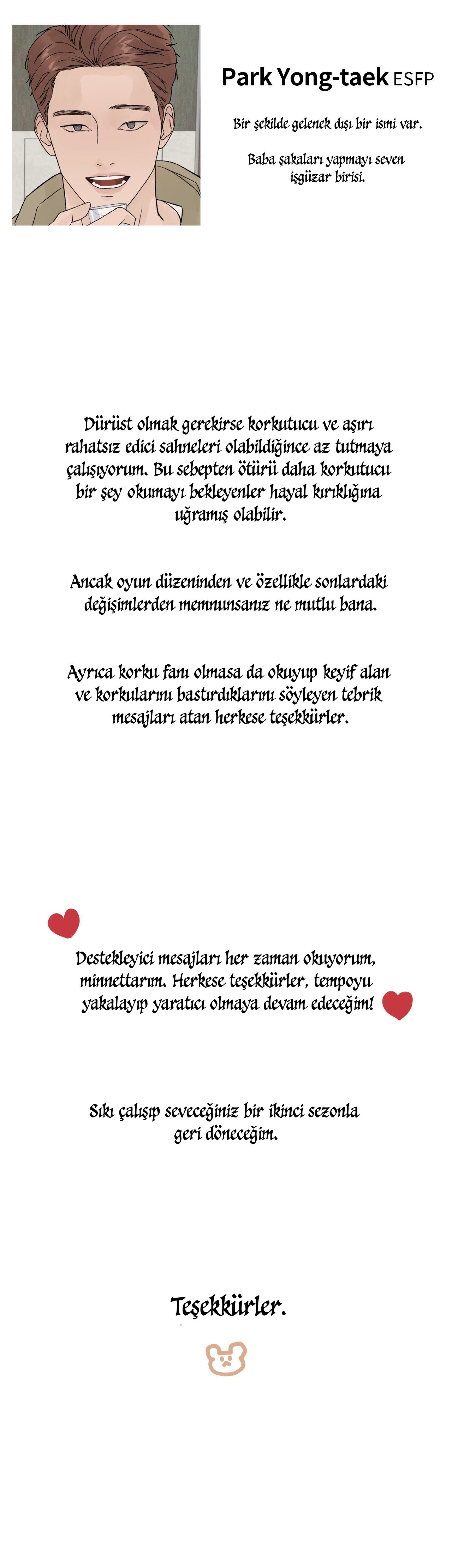 Park Yong-taek ESFP

Bir şekilde gelenek dışı bir ismi var.

Baba şakaları yapmayı seven işgüzar birisi.

Dürüst olmak gerekirse korkutucu ve aşırı rahatsız edici sahneleri olabildiğince az tutmaya çalışıyorum. Bu sebepten ötürü daha korkutucu bir şey okumayı bekleyenler hayal kırıklığına uğramış olabilir.

Ancak oyun düzeninden ve özellikle sonlardaki değişimlerden memnunsanız ne mutlu bana.

Ayrıca korku fanı olmasa da okuyup keyif alan ve korkularını bastırdıklarını söyleyen tebrik mesajları atan herkese teşekkürler.

Destekleyici mesajları her zaman okuyorum, minnettarım. Herkese teşekkürler, tempoyu yakalayıp yaratıcı olmaya devam edeceğim!

Sıkı çalışıp seveceğiniz bir ikinci sezonla geri döneceğim.

Teşekkürler.